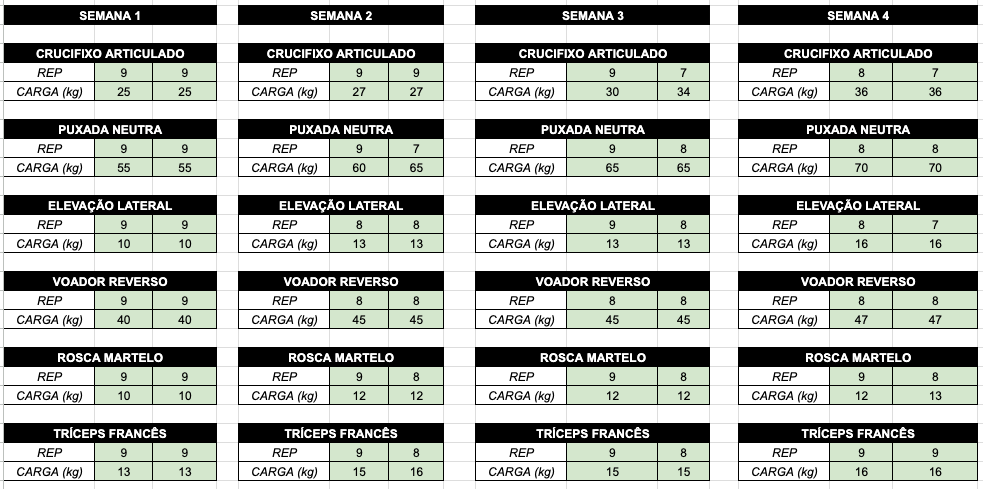 SEMANA 1

| CRUCIFIXO ARTICULADO | | |
|---|---|---|
| REP | 9 | 9 |
| CARGA (kg) | 25 | 25 |

| PUXADA NEUTRA | | |
|---|---|---|
| REP | 9 | 9 |
| CARGA (kg) | 55 | 55 |

| ELEVAÇÃO LATERAL | | |
|---|---|---|
| REP | 9 | 9 |
| CARGA (kg) | 10 | 10 |

| VOADOR REVERSO | | |
|---|---|---|
| REP | 9 | 9 |
| CARGA (kg) | 40 | 40 |

| ROSCA MARTELO | | |
|---|---|---|
| REP | 9 | 9 |
| CARGA (kg) | 10 | 10 |

| TRÍCEPS FRANCÊS | | |
|---|---|---|
| REP | 9 | 9 |
| CARGA (kg) | 13 | 13 |

SEMANA 2

| CRUCIFIXO ARTICULADO | | |
|---|---|---|
| REP | 9 | 9 |
| CARGA (kg) | 27 | 27 |

| PUXADA NEUTRA | | |
|---|---|---|
| REP | 9 | 7 |
| CARGA (kg) | 60 | 65 |

| ELEVAÇÃO LATERAL | | |
|---|---|---|
| REP | 8 | 8 |
| CARGA (kg) | 13 | 13 |

| VOADOR REVERSO | | |
|---|---|---|
| REP | 8 | 8 |
| CARGA (kg) | 45 | 45 |

| ROSCA MARTELO | | |
|---|---|---|
| REP | 9 | 8 |
| CARGA (kg) | 12 | 12 |

| TRÍCEPS FRANCÊS | | |
|---|---|---|
| REP | 9 | 8 |
| CARGA (kg) | 15 | 16 |

SEMANA 3

| CRUCIFIXO ARTICULADO | | |
|---|---|---|
| REP | 9 | 7 |
| CARGA (kg) | 30 | 34 |

| PUXADA NEUTRA | | |
|---|---|---|
| REP | 9 | 8 |
| CARGA (kg) | 65 | 65 |

| ELEVAÇÃO LATERAL | | |
|---|---|---|
| REP | 9 | 8 |
| CARGA (kg) | 13 | 13 |

| VOADOR REVERSO | | |
|---|---|---|
| REP | 8 | 8 |
| CARGA (kg) | 45 | 45 |

| ROSCA MARTELO | | |
|---|---|---|
| REP | 9 | 8 |
| CARGA (kg) | 12 | 12 |

| TRÍCEPS FRANCÊS | | |
|---|---|---|
| REP | 9 | 8 |
| CARGA (kg) | 15 | 15 |

SEMANA 4

| CRUCIFIXO ARTICULADO | | |
|---|---|---|
| REP | 8 | 7 |
| CARGA (kg) | 36 | 36 |

| PUXADA NEUTRA | | |
|---|---|---|
| REP | 8 | 8 |
| CARGA (kg) | 70 | 70 |

| ELEVAÇÃO LATERAL | | |
|---|---|---|
| REP | 8 | 7 |
| CARGA (kg) | 16 | 16 |

| VOADOR REVERSO | | |
|---|---|---|
| REP | 8 | 8 |
| CARGA (kg) | 47 | 47 |

| ROSCA MARTELO | | |
|---|---|---|
| REP | 9 | 8 |
| CARGA (kg) | 12 | 13 |

| TRÍCEPS FRANCÊS | | |
|---|---|---|
| REP | 9 | 9 |
| CARGA (kg) | 16 | 16 |